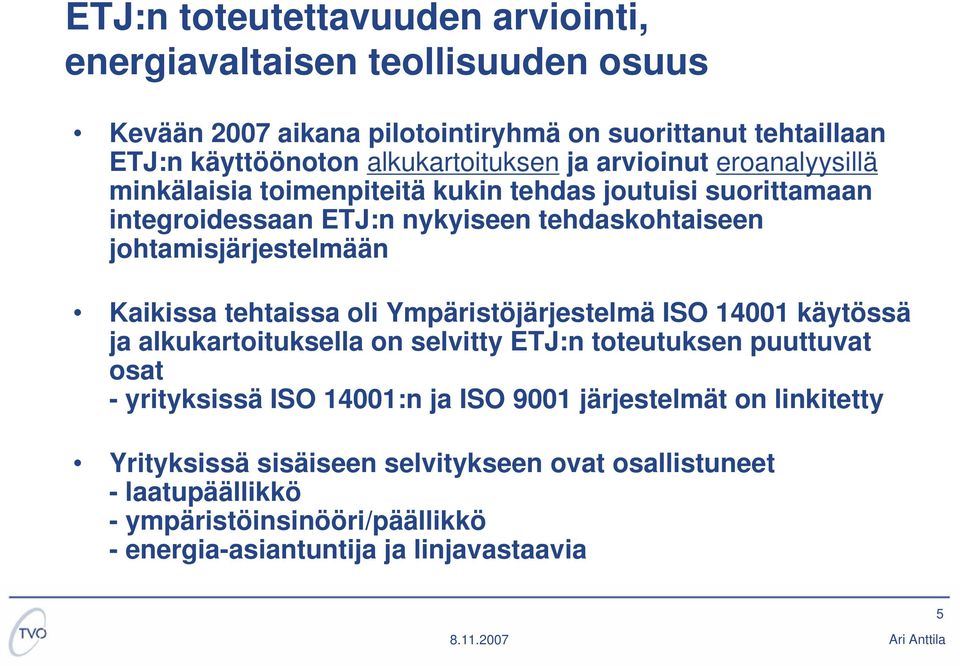 ETJ:n toteutettavuuden arviointi, energiavaltaisen teollisuuden osuus

• Kevään 2007 aikana pilotointiryhmä on suorittanut tehtaillaan ETJ:n käyttöönoton alkukartoituksen ja arvioinut eroanalyysillä minkälaisia toimenpiteitä kukin tehdas joutuisi suorittamaan integroidessaan ETJ:n nykyiseen tehdaskohtaiseen johtamisjärjestelmään

• Kaikissa tehtaissa oli Ympäristöjärjestelmä ISO 14001 käytössä ja alkukartoituksella on selvitty ETJ:n toteutuksen puuttuvat osat
- yrityksissä ISO 14001:n ja ISO 9001 järjestelmät on linkitetty

• Yrityksissä sisäiseen selvitykseen ovat osallistuneet
- laatupäällikkö
- ympäristöinsinööri/päällikkö
- energia-asiantuntija ja linjavastaavia

TVO

8.11.2007

5

Ari Anttila